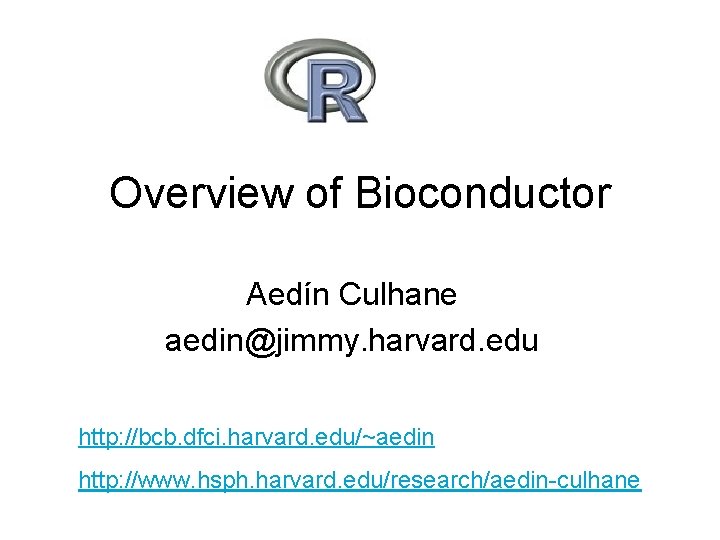 R

Overview of Bioconductor

Aedín Culhane
aedin@jimmy.harvard.edu

http://bcb.dfci.harvard.edu/~aedin

http://www.hsph.harvard.edu/research/aedin-culhane